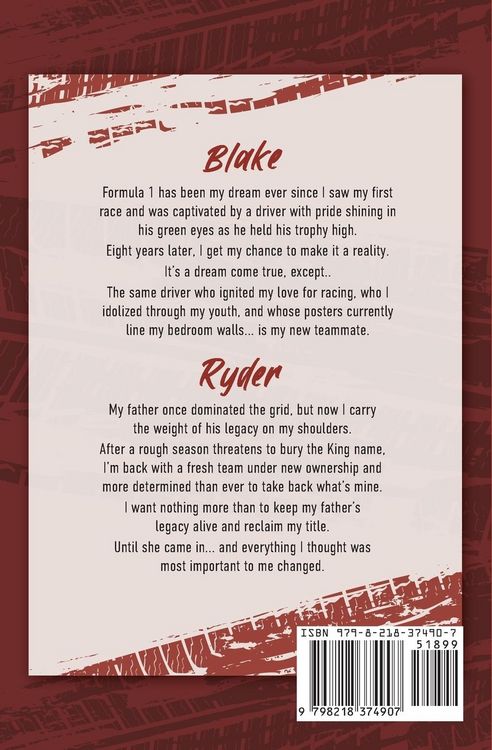 Blake

Formula 1 has been my dream ever since I saw my first race and was captivated by a driver with pride shining in his green eyes as he held his trophy high.

Eight years later, I get my chance to make it a reality.

It's a dream come true, except..

The same driver who ignited my love for racing, who I idolized through my youth, and whose posters currently line my bedroom walls... is my new teammate.

Ryder

My father once dominated the grid, but now I carry the weight of his legacy on my shoulders.

After a rough season threatens to bury the King name, I'm back with a fresh team under new ownership and more determined than ever to take back what's mine.

I want nothing more than to keep my father's legacy alive and reclaim my title.

Until she came in... and everything I thought was most important to me changed.

ISBN 979-8-218-37490-7
51899
9 798218 374907